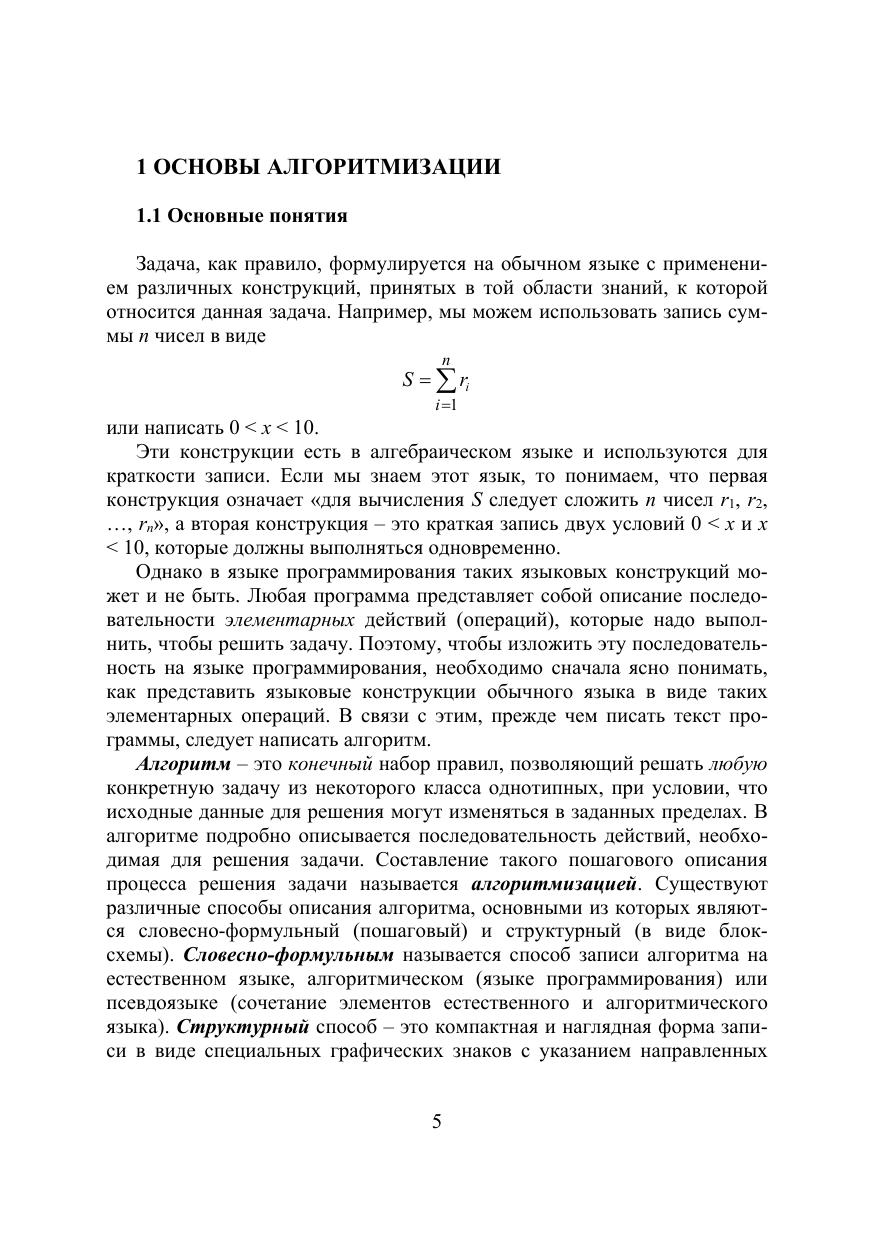 1 ОСНОВЫ АЛГОРИТМИЗАЦИИ

1.1 Основные понятия

Задача, как правило, формулируется на обычном языке с применением различных конструкций, принятых в той области знаний, к которой относится данная задача. Например, мы можем использовать запись суммы $n$ чисел в виде

$S = \sum_{i=1}^{n} r_i$

или написать $0 < x < 10$.

Эти конструкции есть в алгебраическом языке и используются для краткости записи. Если мы знаем этот язык, то понимаем, что первая конструкция означает «для вычисления $S$ следует сложить $n$ чисел $r_1$, $r_2$, …, $r_n$», а вторая конструкция – это краткая запись двух условий $0 < x$ и $x < 10$, которые должны выполняться одновременно.

Однако в языке программирования таких языковых конструкций может и не быть. Любая программа представляет собой описание последовательности элементарных действий (операций), которые надо выполнить, чтобы решить задачу. Поэтому, чтобы изложить эту последовательность на языке программирования, необходимо сначала ясно понимать, как представить языковые конструкции обычного языка в виде таких элементарных операций. В связи с этим, прежде чем писать текст программы, следует написать алгоритм.

Алгоритм – это конечный набор правил, позволяющий решать любую конкретную задачу из некоторого класса однотипных, при условии, что исходные данные для решения могут изменяться в заданных пределах. В алгоритме подробно описывается последовательность действий, необходимая для решения задачи. Составление такого пошагового описания процесса решения задачи называется алгоритмизацией. Существуют различные способы описания алгоритма, основными из которых являются словесно-формульный (пошаговый) и структурный (в виде блок-схемы). Словесно-формульным называется способ записи алгоритма на естественном языке, алгоритмическом (языке программирования) или псевдоязыке (сочетание элементов естественного и алгоритмического языка). Структурный способ – это компактная и наглядная форма записи в виде специальных графических знаков с указанием направленных

5